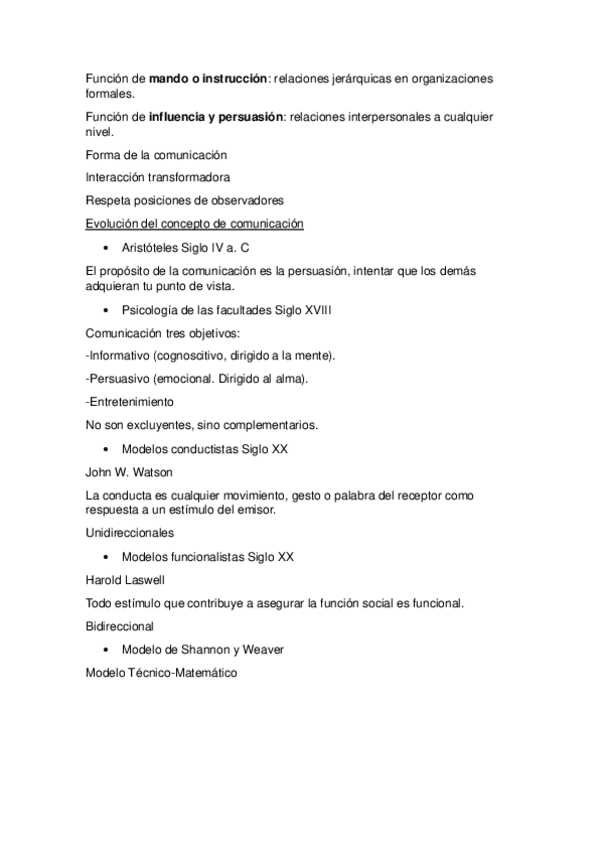 Función de mando o instrucción: relaciones jerárquicas en organizaciones formales.

Función de influencia y persuasión: relaciones interpersonales a cualquier nivel.

Forma de la comunicación

Interacción transformadora

Respeta posiciones de observadores

Evolución del concepto de comunicación

• Aristóteles Siglo IV a. C

El propósito de la comunicación es la persuasión, intentar que los demás adquieran tu punto de vista.

• Psicología de las facultades Siglo XVIII

Comunicación tres objetivos:

-Informativo (cognoscitivo, dirigido a la mente).

-Persuasivo (emocional. Dirigido al alma).

-Entretenimiento

No son excluyentes, sino complementarios.

• Modelos conductistas Siglo XX

John W. Watson

La conducta es cualquier movimiento, gesto o palabra del receptor como respuesta a un estímulo del emisor.

Unidireccionales

• Modelos funcionalistas Siglo XX

Harold Laswell

Todo estímulo que contribuye a asegurar la función social es funcional.

Bidireccional

• Modelo de Shannon y Weaver

Modelo Técnico-Matemático